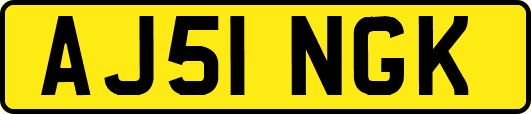 AJ51 NGK